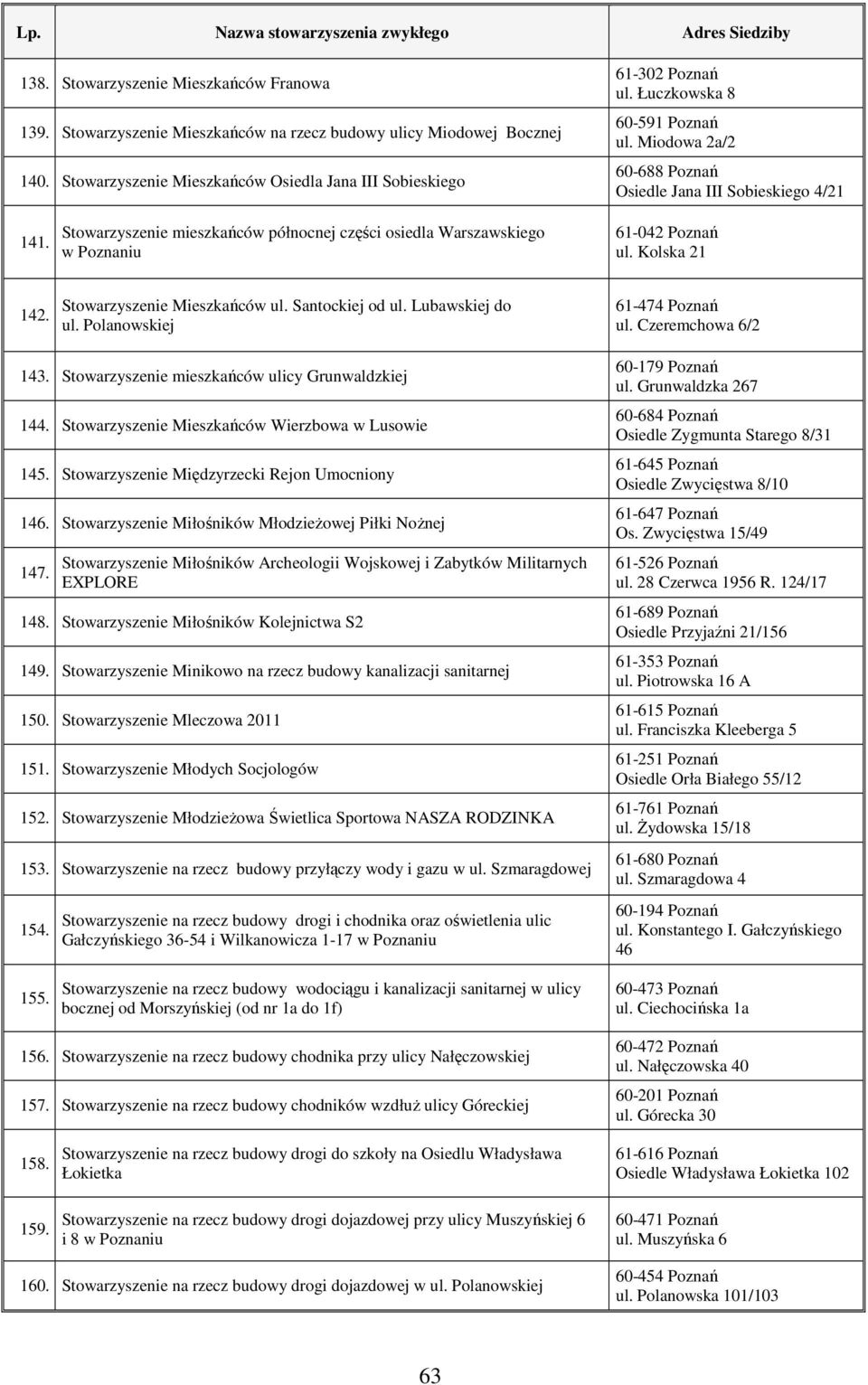 | Lp. | Nazwa stowarzyszenia zwykłego | Adres Siedziby |
|---|---|---|
| 138. | Stowarzyszenie Mieszkańców Franowa | 61-302 Poznań ul. Łuczkowska 8 |
| 139. | Stowarzyszenie Mieszkańców na rzecz budowy ulicy Miodowej Bocznej | 60-591 Poznań ul. Miodowa 2a/2 |
| 140. | Stowarzyszenie Mieszkańców Osiedla Jana III Sobieskiego | 60-688 Poznań Osiedle Jana III Sobieskiego 4/21 |
| 141. | Stowarzyszenie mieszkańców północnej części osiedla Warszawskiego w Poznaniu | 61-042 Poznań ul. Kolska 21 |
| 142. | Stowarzyszenie Mieszkańców ul. Santockiej od ul. Lubawskiej do ul. Polanowskiej | 61-474 Poznań ul. Czeremchowa 6/2 |
| 143. | Stowarzyszenie mieszkańców ulicy Grunwaldzkiej | 60-179 Poznań ul. Grunwaldzka 267 |
| 144. | Stowarzyszenie Mieszkańców Wierzbowa w Lusowie | 60-684 Poznań Osiedle Zygmunta Starego 8/31 |
| 145. | Stowarzyszenie Międzyrzecki Rejon Umocniony | 61-645 Poznań Osiedle Zwycięstwa 8/10 |
| 146. | Stowarzyszenie Miłośników Młodzieżowej Piłki Nożnej | 61-647 Poznań Os. Zwycięstwa 15/49 |
| 147. | Stowarzyszenie Miłośników Archeologii Wojskowej i Zabytków Militarnych EXPLORE | 61-526 Poznań ul. 28 Czerwca 1956 R. 124/17 |
| 148. | Stowarzyszenie Miłośników Kolejnictwa S2 | 61-689 Poznań Osiedle Przyjaźni 21/156 |
| 149. | Stowarzyszenie Minikowo na rzecz budowy kanalizacji sanitarnej | 61-353 Poznań ul. Piotrowska 16 A |
| 150. | Stowarzyszenie Mleczowa 2011 | 61-615 Poznań ul. Franciszka Kleeberga 5 |
| 151. | Stowarzyszenie Młodych Socjologów | 61-251 Poznań Osiedle Orła Białego 55/12 |
| 152. | Stowarzyszenie Młodzieżowa Świetlica Sportowa NASZA RODZINKA | 61-761 Poznań ul. Żydowska 15/18 |
| 153. | Stowarzyszenie na rzecz budowy przyłączy wody i gazu w ul. Szmaragdowej | 61-680 Poznań ul. Szmaragdowa 4 |
| 154. | Stowarzyszenie na rzecz budowy drogi i chodnika oraz oświetlenia ulic Gałczyńskiego 36-54 i Wilkanowicza 1-17 w Poznaniu | 60-194 Poznań ul. Konstantego I. Gałczyńskiego 46 |
| 155. | Stowarzyszenie na rzecz budowy wodociągu i kanalizacji sanitarnej w ulicy bocznej od Morszyńskiej (od nr 1a do 1f) | 60-473 Poznań ul. Ciechocińska 1a |
| 156. | Stowarzyszenie na rzecz budowy chodnika przy ulicy Nałęczowskiej | 60-472 Poznań ul. Nałęczowska 40 |
| 157. | Stowarzyszenie na rzecz budowy chodników wzdłuż ulicy Góreckiej | 60-201 Poznań ul. Górecka 30 |
| 158. | Stowarzyszenie na rzecz budowy drogi do szkoły na Osiedlu Władysława Łokietka | 61-616 Poznań Osiedle Władysława Łokietka 102 |
| 159. | Stowarzyszenie na rzecz budowy drogi dojazdowej przy ulicy Muszyńskiej 6 i 8 w Poznaniu | 60-471 Poznań ul. Muszyńska 6 |
| 160. | Stowarzyszenie na rzecz budowy drogi dojazdowej w ul. Polanowskiej | 60-454 Poznań ul. Polanowska 101/103 |

63